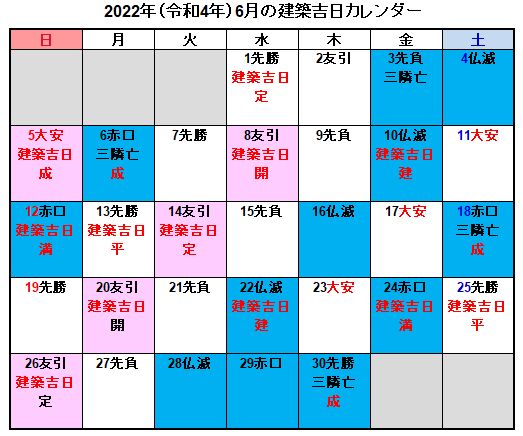 2022年（令和4年）6月の建築吉日カレンダー

| 日 | 月 | 火 | 水 | 木 | 金 | 土 |
|---|---|---|---|---|---|---|
| | | | 1先勝 建築吉日 定 | 2友引 | 3先負 三隣亡 | 4仏滅 |
| 5大安 建築吉日 成 | 6赤口 三隣亡 成 | 7先勝 | 8友引 建築吉日 開 | 9先負 | 10仏滅 建築吉日 建 | 11大安 |
| 12赤口 建築吉日 満 | 13先勝 建築吉日 平 | 14友引 建築吉日 定 | 15先負 | 16仏滅 | 17大安 | 18赤口 三隣亡 成 |
| 19先勝 | 20友引 建築吉日 開 | 21先負 | 22仏滅 建築吉日 建 | 23大安 | 24赤口 建築吉日 満 | 25先勝 建築吉日 平 |
| 26友引 建築吉日 定 | 27先負 | 28仏滅 | 29赤口 | 30先勝 三隣亡 成 | | |